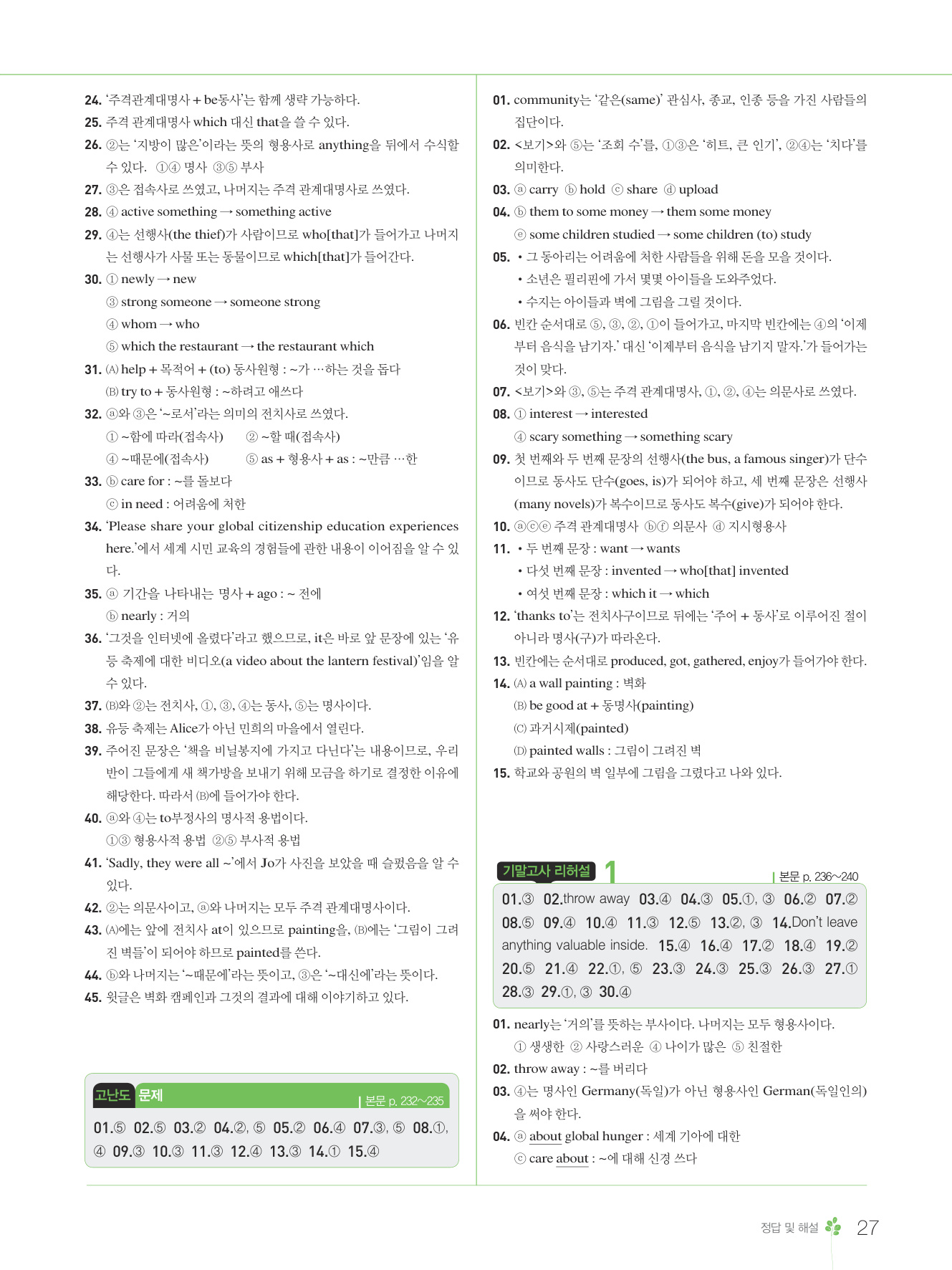 24. '주격관계대명사 + be동사'는 함께 생략 가능하다.
25. 주격 관계대명사 which 대신 that을 쓸 수 있다.
26. ②는 '지방이 많은'이라는 뜻의 형용사로 anything을 뒤에서 수식할 수 있다. ①④ 명사 ③⑤ 부사
27. ③은 접속사로 쓰였고, 나머지는 주격 관계대명사로 쓰였다.
28. ④ active something → something active
29. ④는 선행사(the thief)가 사람이므로 who[that]가 들어가고 나머지는 선행사가 사물 또는 동물이므로 which[that]가 들어간다.
30. ① newly → new
③ strong someone → someone strong
④ whom → who
⑤ which the restaurant → the restaurant which
31. (A) help + 목적어 + (to) 동사원형 : ~가 …하는 것을 돕다
(B) try to + 동사원형 : ~하려고 애쓰다
32. ⓐ와 ③은 '~로서'라는 의미의 전치사로 쓰였다.
① ~함에 따라(접속사) ② ~할 때(접속사)
④ ~때문에(접속사) ⑤ as + 형용사 + as : ~만큼 …한
33. ⓑ care for : ~를 돌보다
ⓒ in need : 어려움에 처한
34. 'Please share your global citizenship education experiences here.'에서 세계 시민 교육의 경험들에 관한 내용이 이어짐을 알 수 있다.
35. ⓐ 기간을 나타내는 명사 + ago : ~ 전에
ⓑ nearly : 거의
36. '그것을 인터넷에 올렸다'라고 했으므로, it은 바로 앞 문장에 있는 '유등 축제에 대한 비디오(a video about the lantern festival)'임을 알 수 있다.
37. (B)와 ②는 전치사, ①, ③, ④는 동사, ⑤는 명사이다.
38. 유등 축제는 Alice가 아닌 민희의 마을에서 열린다.
39. 주어진 문장은 '책을 비닐봉지에 가지고 다닌다'는 내용이므로, 우리 반이 그들에게 새 책가방을 보내기 위해 모금을 하기로 결정한 이유에 해당한다. 따라서 (B)에 들어가야 한다.
40. ⓐ와 ④는 to부정사의 명사적 용법이다.
①③ 형용사적 용법 ②⑤ 부사적 용법
41. 'Sadly, they were all ~'에서 Jo가 사진을 보았을 때 슬펐음을 알 수 있다.
42. ②는 의문사이고, ⓐ와 나머지는 모두 주격 관계대명사이다.
43. (A)에는 앞에 전치사 at이 있으므로 painting을, (B)에는 '그림이 그려진 벽들'이 되어야 하므로 painted를 쓴다.
44. ⓑ와 나머지는 '~때문에'라는 뜻이고, ③은 '~대신에'라는 뜻이다.
45. 윗글은 벽화 캠페인과 그것의 결과에 대해 이야기하고 있다.

고난도 문제 | 본문 p. 232~235
01.⑤ 02.⑤ 03.② 04.②, ⑤ 05.② 06.④ 07.③, ⑤ 08.①, ④ 09.③ 10.③ 11.③ 12.④ 13.③ 14.① 15.④

01. community는 '같은(same)' 관심사, 종교, 인종 등을 가진 사람들의 집단이다.
02. <보기>와 ⑤는 '조회 수'를, ①③은 '히트, 큰 인기', ②④는 '치다'를 의미한다.
03. ⓐ carry ⓑ hold ⓒ share ⓓ upload
04. ⓑ them to some money → them some money
ⓔ some children studied → some children (to) study
05. • 그 동아리는 어려움에 처한 사람들을 위해 돈을 모을 것이다.
• 소년은 필리핀에 가서 몇몇 아이들을 도와주었다.
• 수지는 아이들과 벽에 그림을 그릴 것이다.
06. 빈칸 순서대로 ⑤, ③, ②, ①이 들어가고, 마지막 빈칸에는 ④의 '이제부터 음식을 남기자.' 대신 '이제부터 음식을 남기지 말자.'가 들어가는 것이 맞다.
07. <보기>와 ③, ⑤는 주격 관계대명사, ①, ②, ④는 의문사로 쓰였다.
08. ① interest → interested
④ scary something → something scary
09. 첫 번째와 두 번째 문장의 선행사(the bus, a famous singer)가 단수이므로 동사도 단수(goes, is)가 되어야 하고, 세 번째 문장은 선행사(many novels)가 복수이므로 동사도 복수(give)가 되어야 한다.
10. ⓐⓒⓔ 주격 관계대명사 ⓑⓕ 의문사 ⓓ 지시형용사
11. • 두 번째 문장 : want → wants
• 다섯 번째 문장 : invented → who[that] invented
• 여섯 번째 문장 : which it → which
12. 'thanks to'는 전치사구이므로 뒤에는 '주어 + 동사'로 이루어진 절이 아니라 명사(구)가 따라온다.
13. 빈칸에는 순서대로 produced, got, gathered, enjoy가 들어가야 한다.
14. (A) a wall painting : 벽화
(B) be good at + 동명사(painting)
(C) 과거시제(painted)
(D) painted walls : 그림이 그려진 벽
15. 학교와 공원의 벽 일부에 그림을 그렸다고 나와 있다.

기말고사 리허설 1 | 본문 p. 236~240
01.③ 02.throw away 03.④ 04.③ 05.①, ③ 06.② 07.② 08.⑤ 09.④ 10.④ 11.③ 12.⑤ 13.②, ③ 14.Don't leave anything valuable inside. 15.④ 16.④ 17.② 18.④ 19.② 20.⑤ 21.④ 22.①, ⑤ 23.③ 24.③ 25.③ 26.③ 27.① 28.③ 29.①, ③ 30.④

01. nearly는 '거의'를 뜻하는 부사이다. 나머지는 모두 형용사이다.
① 생생한 ② 사랑스러운 ④ 나이가 많은 ⑤ 친절한
02. throw away : ~를 버리다
03. ④는 명사인 Germany(독일)가 아닌 형용사인 German(독일인의)을 써야 한다.
04. ⓐ about global hunger : 세계 기아에 대한
ⓒ care about : ~에 대해 신경 쓰다

정답 및 해설 27